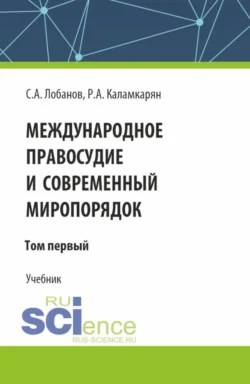 С.А. Лобанов, Р.А. Каламкарян

МЕЖДУНАРОДНОЕ ПРАВОСУДИЕ И СОВРЕМЕННЫЙ МИРОПОРЯДОК

Том первый

Учебник

RU
SCIence
RUS-SCIENCE.RU